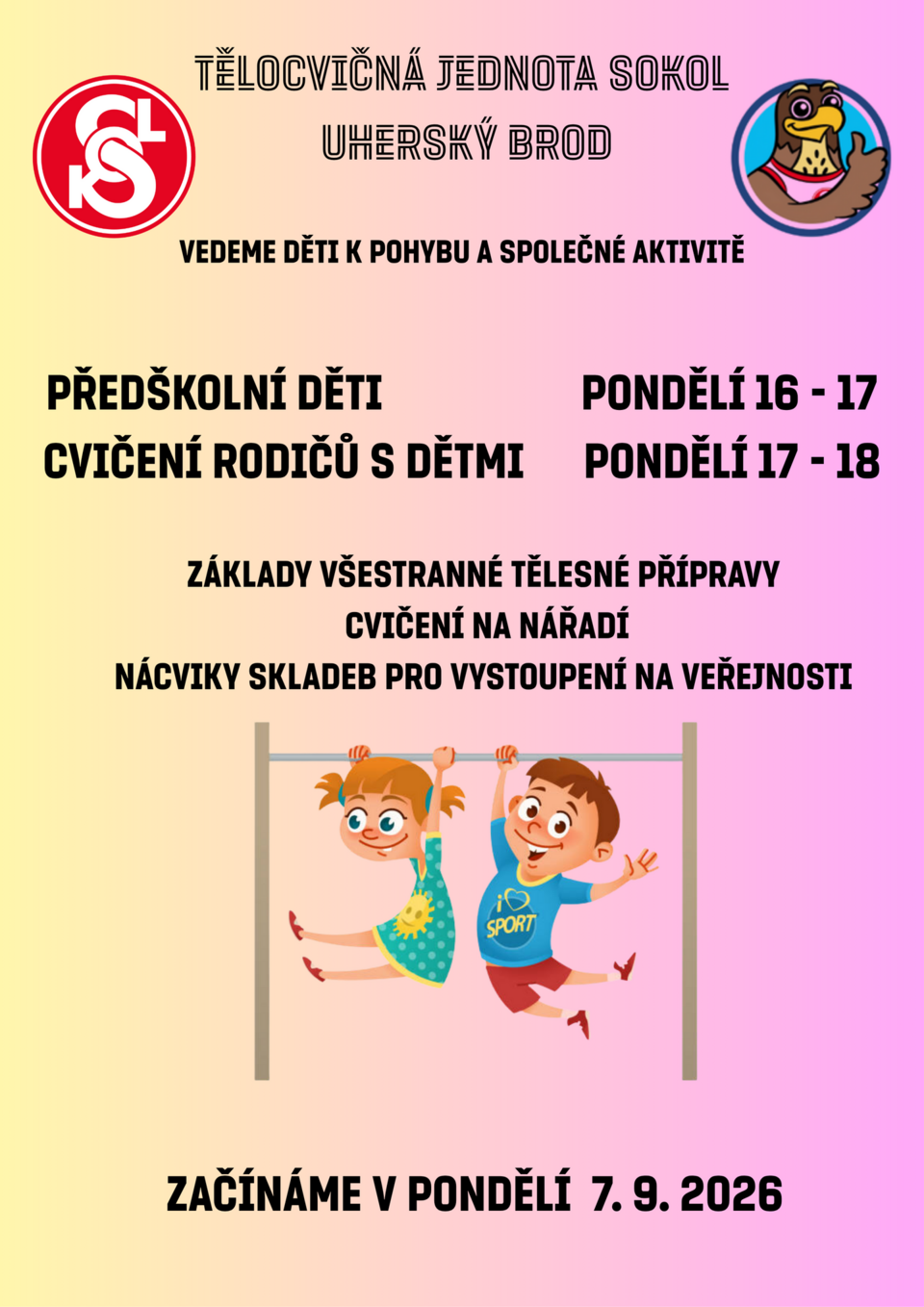 TĚLOCVIČNÁ JEDNOTA SOKOL
UHERSKÝ BROD

VEDEME DĚTI K POHYBU A SPOLEČNÉ AKTIVITĚ

PŘEDŠKOLNÍ DĚTI PONDĚLÍ 16 - 17
CVIČENÍ RODIČŮ S DĚTMI PONDĚLÍ 17 - 18

ZÁKLADY VŠESTRANNÉ TĚLESNÉ PŘÍPRAVY
CVIČENÍ NA NÁŘADÍ
NÁCVIKY SKLADEB PRO VYSTOUPENÍ NA VEŘEJNOSTI

I SPORT

ZAČÍNÁME V PONDĚLÍ 7. 9. 2026